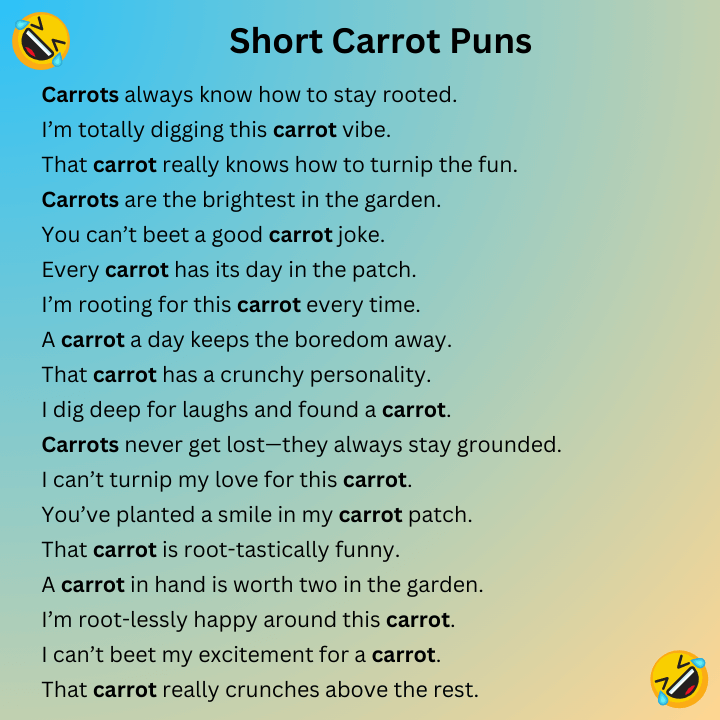 Short Carrot Puns

Carrots always know how to stay rooted.

I'm totally digging this carrot vibe.

That carrot really knows how to turnip the fun.

Carrots are the brightest in the garden.

You can't beet a good carrot joke.

Every carrot has its day in the patch.

I'm rooting for this carrot every time.

A carrot a day keeps the boredom away.

That carrot has a crunchy personality.

I dig deep for laughs and found a carrot.

Carrots never get lost—they always stay grounded.

I can't turnip my love for this carrot.

You've planted a smile in my carrot patch.

That carrot is root-tastically funny.

A carrot in hand is worth two in the garden.

I'm root-lessly happy around this carrot.

I can't beet my excitement for a carrot.

That carrot really crunches above the rest.